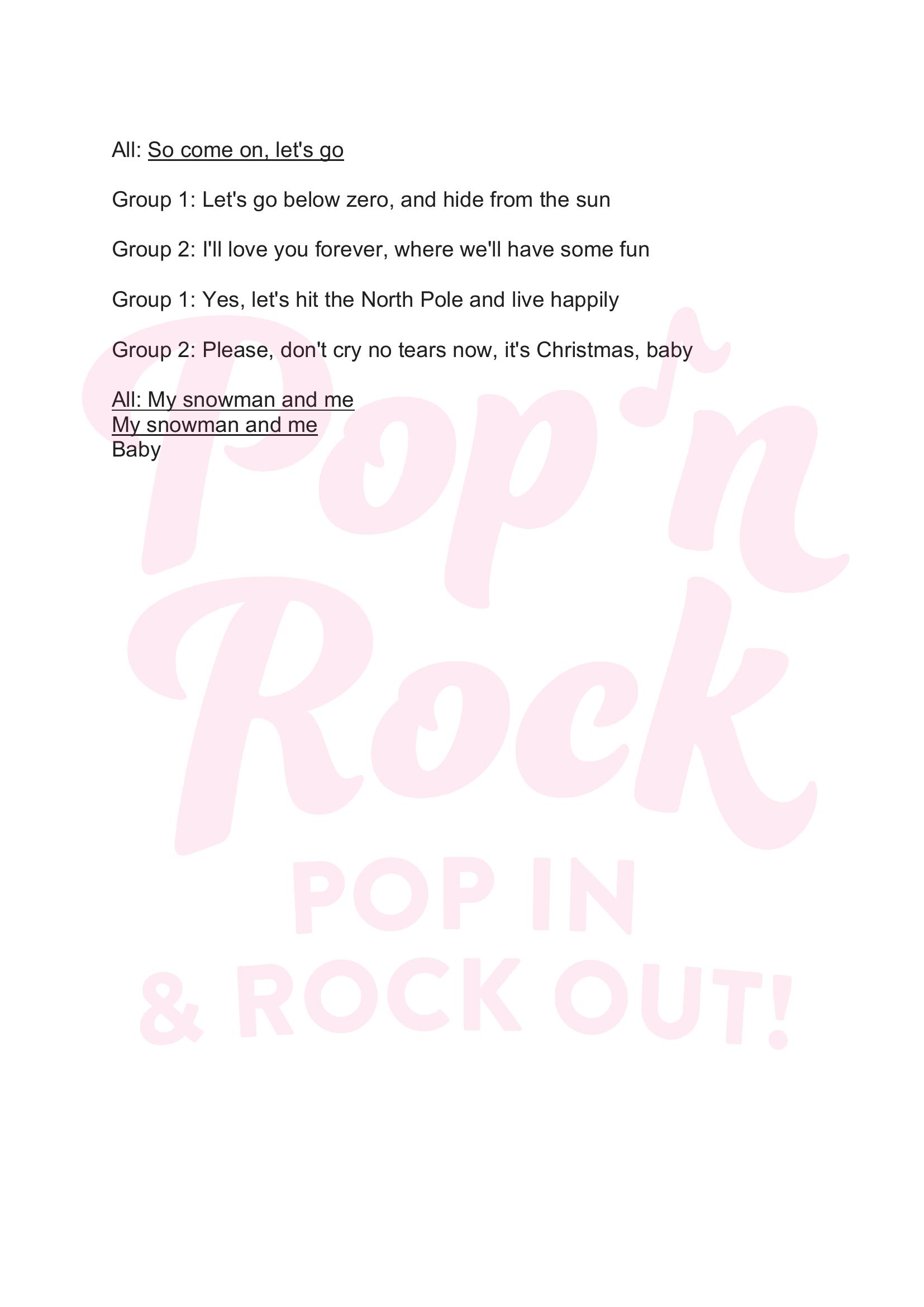 All: So come on, let's go

Group 1: Let's go below zero, and hide from the sun

Group 2: I'll love you forever, where we'll have some fun

Group 1: Yes, let's hit the North Pole and live happily

Group 2: Please, don't cry no tears now, it's Christmas, baby

All: My snowman and me
My snowman and me
Baby

Pop'n Rock
POP IN
& ROCK OUT!